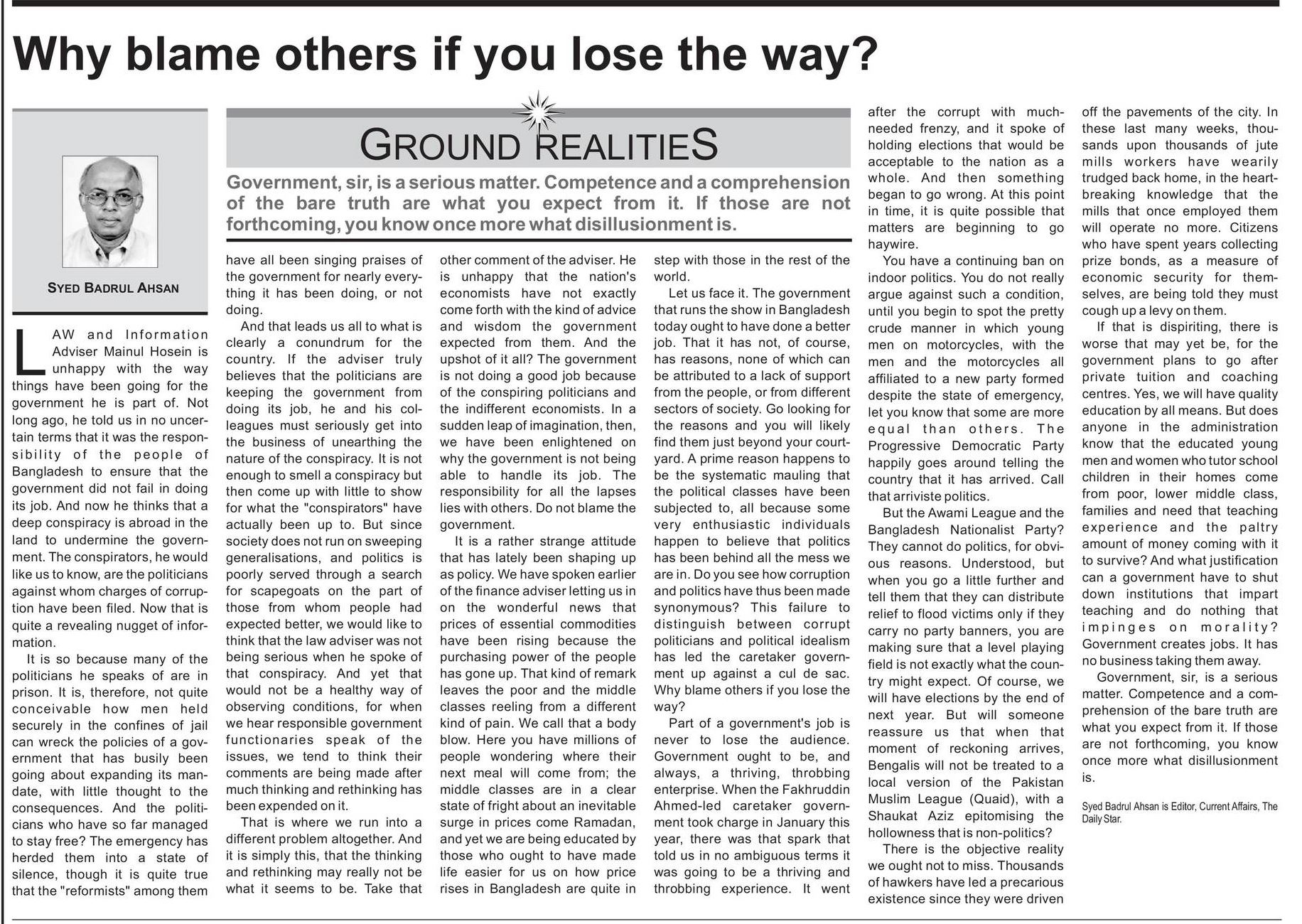 Why blame others if you lose the way?

SYED BADRUL AHSAN

GROUND REALITIES

Government, sir, is a serious matter. Competence and a comprehension of the bare truth are what you expect from it. If those are not forthcoming, you know once more what disillusionment is.

LAW and Information Adviser Mainul Hosein is unhappy with the way things have been going for the government he is part of. Not long ago, he told us in no uncertain terms that it was the responsibility of the people of Bangladesh to ensure that the government did not fail in doing its job. And now he thinks that a deep conspiracy is abroad in the land to undermine the government. The conspirators, he would like us to know, are the politicians against whom charges of corruption have been filed. Now that is quite a revealing nugget of information.

It is so because many of the politicians he speaks of are in prison. It is, therefore, not quite conceivable how men held securely in the confines of jail can wreck the policies of a government that has busily been going about expanding its mandate, with little thought to the consequences. And the politicians who have so far managed to stay free? The emergency has herded them into a state of silence, though it is quite true that the "reformists" among them have all been singing praises of the government for nearly everything it has been doing, or not doing.

And that leads us all to what is clearly a conundrum for the country. If the adviser truly believes that the politicians are keeping the government from doing its job, he and his colleagues must seriously get into the business of unearthing the nature of the conspiracy. It is not enough to smell a conspiracy but then come up with little to show for what the "conspirators" have actually been up to. But since society does not run on sweeping generalisations, and politics is poorly served through a search for scapegoats on the part of those from whom people had expected better, we would like to think that the law adviser was not being serious when he spoke of that conspiracy. And yet that would not be a healthy way of observing conditions, for when we hear responsible government functionaries speak of the issues, we tend to think their comments are being made after much thinking and rethinking has been expended on it.

That is where we run into a different problem altogether. And it is simply this, that the thinking and rethinking may really not be what it seems to be. Take that other comment of the adviser. He is unhappy that the nation's economists have not exactly come forth with the kind of advice and wisdom the government expected from them. And the upshot of it all? The government is not doing a good job because of the conspiring politicians and the indifferent economists. In a sudden leap of imagination, then, we have been enlightened on why the government is not being able to handle its job. The responsibility for all the lapses lies with others. Do not blame the government.

It is a rather strange attitude that has lately been shaping up as policy. We have spoken earlier of the finance adviser letting us in on the wonderful news that prices of essential commodities have been rising because the purchasing power of the people has gone up. That kind of remark leaves the poor and the middle classes reeling from a different kind of pain. We call that a body blow. Here you have millions of people wondering where their next meal will come from; the middle classes are in a clear state of fright about an inevitable surge in prices come Ramadan, and yet we are being educated by those who ought to have made life easier for us on how price rises in Bangladesh are quite in step with those in the rest of the world.

Let us face it. The government that runs the show in Bangladesh today ought to have done a better job. That it has not, of course, has reasons, none of which can be attributed to a lack of support from the people, or from different sectors of society. Go looking for the reasons and you will likely find them just beyond your courtyard. A prime reason happens to be the systematic mauling that the political classes have been subjected to, all because some very enthusiastic individuals happen to believe that politics has been behind all the mess we are in. Do you see how corruption and politics have thus been made synonymous? This failure to distinguish between corrupt politicians and political idealism has led the caretaker government up against a cul de sac. Why blame others if you lose the way?

Part of a government's job is never to lose the audience. Government ought to be, and always, a thriving, throbbing enterprise. When the Fakhruddin Ahmed-led caretaker government took charge in January this year, there was that spark that told us in no ambiguous terms it was going to be a thriving and throbbing experience. It went after the corrupt with much-needed frenzy, and it spoke of holding elections that would be acceptable to the nation as a whole. And then something began to go wrong. At this point in time, it is quite possible that matters are beginning to go haywire.

You have a continuing ban on indoor politics. You do not really argue against such a condition, until you begin to spot the pretty crude manner in which young men on motorcycles, with the men and the motorcycles all affiliated to a new party formed despite the state of emergency, let you know that some are more equal than others. The Progressive Democratic Party happily goes around telling the country that it has arrived. Call that arriviste politics.

But the Awami League and the Bangladesh Nationalist Party? They cannot do politics, for obvious reasons. Understood, but when you go a little further and tell them that they can distribute relief to flood victims only if they carry no party banners, you are making sure that a level playing field is not exactly what the country might expect. Of course, we will have elections by the end of next year. But will someone reassure us that when that moment of reckoning arrives, Bengalis will not be treated to a local version of the Pakistan Muslim League (Quaid), with a Shaukat Aziz epitomising the hollowness that is non-politics?

There is the objective reality we ought not to miss. Thousands of hawkers have led a precarious existence since they were driven off the pavements of the city. In these last many weeks, thousands upon thousands of jute mills workers have wearily trudged back home, in the heartbreaking knowledge that the mills that once employed them will operate no more. Citizens who have spent years collecting prize bonds, as a measure of economic security for themselves, are being told they must cough up a levy on them.

If that is dispiriting, there is worse that may yet be, for the government plans to go after private tuition and coaching centres. Yes, we will have quality education by all means. But does anyone in the administration know that the educated young men and women who tutor school children in their homes come from poor, lower middle class, families and need that teaching experience and the paltry amount of money coming with it to survive? And what justification can a government have to shut down institutions that impart teaching and do nothing that impinges on morality? Government creates jobs. It has no business taking them away.

Government, sir, is a serious matter. Competence and a comprehension of the bare truth are what you expect from it. If those are not forthcoming, you know once more what disillusionment is.

Syed Badrul Ahsan is Editor, Current Affairs, The Daily Star.